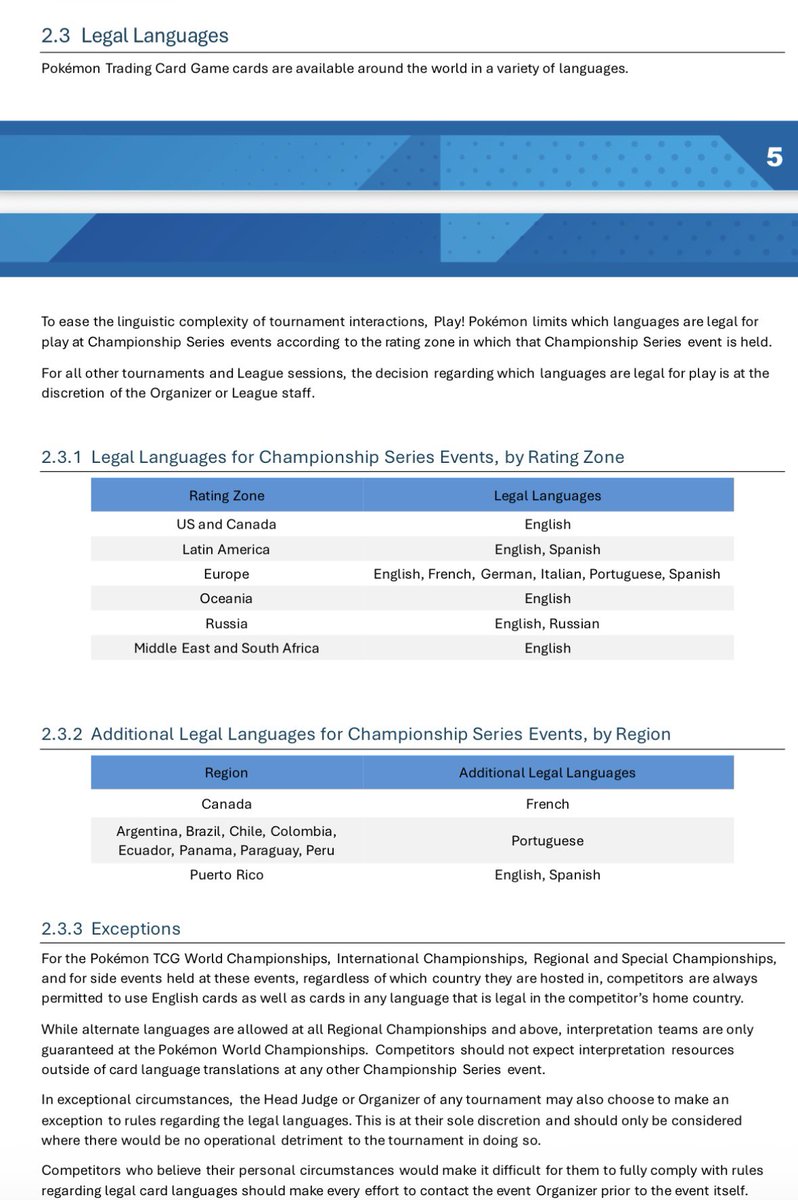 2.3 Legal Languages

Pokémon Trading Card Game cards are available around the world in a variety of languages.

5

To ease the linguistic complexity of tournament interactions, Play! Pokémon limits which languages are legal for play at Championship Series events according to the rating zone in which that Championship Series event is held.

For all other tournaments and League sessions, the decision regarding which languages are legal for play is at the discretion of the Organizer or League staff.

2.3.1 Legal Languages for Championship Series Events, by Rating Zone

| Rating Zone | Legal Languages |
|---|---|
| US and Canada | English |
| Latin America | English, Spanish |
| Europe | English, French, German, Italian, Portuguese, Spanish |
| Oceania | English |
| Russia | English, Russian |
| Middle East and South Africa | English |

2.3.2 Additional Legal Languages for Championship Series Events, by Region

| Region | Additional Legal Languages |
|---|---|
| Canada | French |
| Argentina, Brazil, Chile, Colombia, Ecuador, Panama, Paraguay, Peru | Portuguese |
| Puerto Rico | English, Spanish |

2.3.3 Exceptions

For the Pokémon TCG World Championships, International Championships, Regional and Special Championships, and for side events held at these events, regardless of which country they are hosted in, competitors are always permitted to use English cards as well as cards in any language that is legal in the competitor's home country.

While alternate languages are allowed at all Regional Championships and above, interpretation teams are only guaranteed at the Pokémon World Championships. Competitors should not expect interpretation resources outside of card language translations at any other Championship Series event.

In exceptional circumstances, the Head Judge or Organizer of any tournament may also choose to make an exception to rules regarding the legal languages. This is at their sole discretion and should only be considered where there would be no operational detriment to the tournament in doing so.

Competitors who believe their personal circumstances would make it difficult for them to fully comply with rules regarding legal card languages should make every effort to contact the event Organizer prior to the event itself.